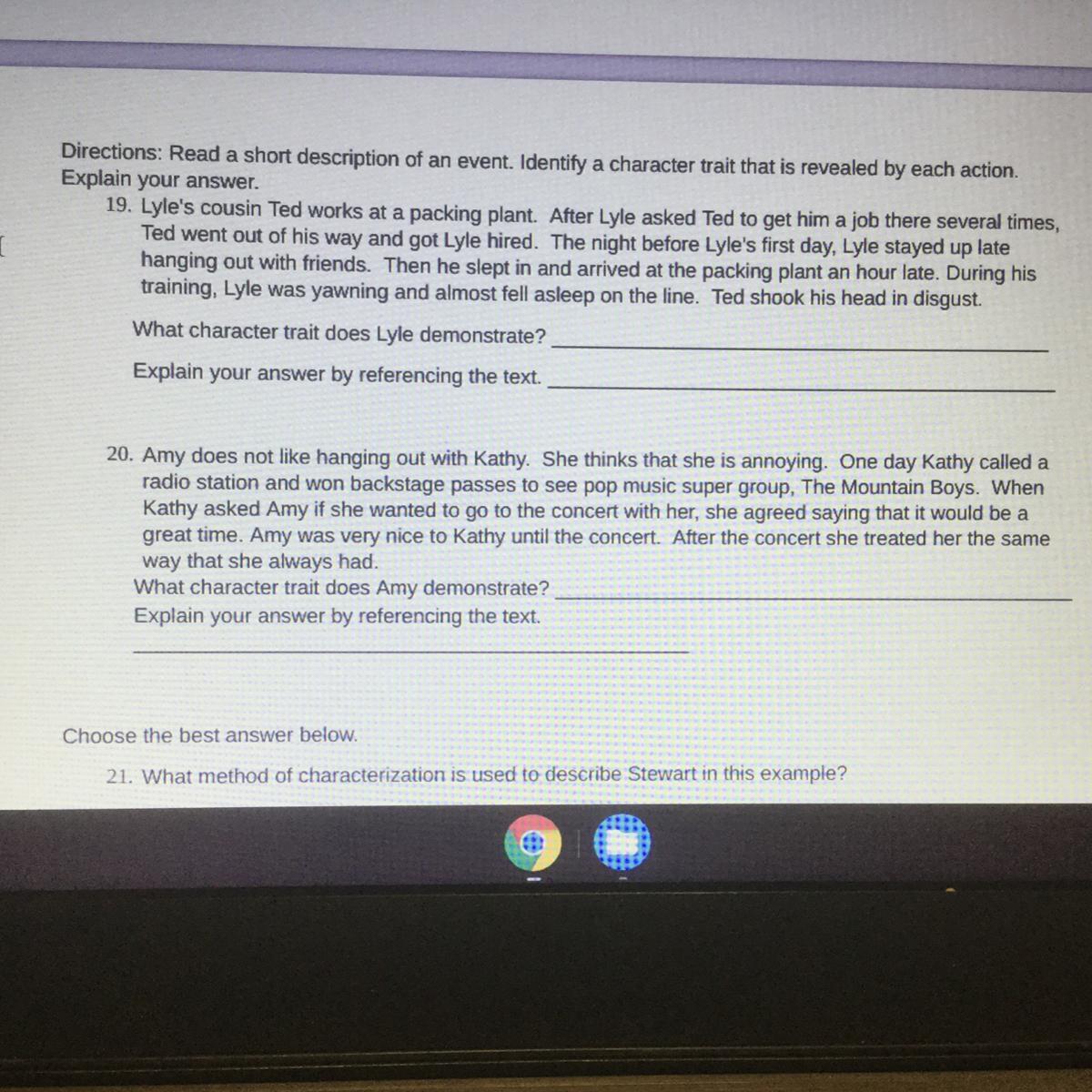 Directions: Read a short description of an event. Identify a character trait that is revealed by each action. Explain your answer.

19. Lyle's cousin Ted works at a packing plant. After Lyle asked Ted to get him a job there several times, Ted went out of his way and got Lyle hired. The night before Lyle's first day, Lyle stayed up late hanging out with friends. Then he slept in and arrived at the packing plant an hour late. During his training, Lyle was yawning and almost fell asleep on the line. Ted shook his head in disgust.

What character trait does Lyle demonstrate? ____

Explain your answer by referencing the text. ____

20. Amy does not like hanging out with Kathy. She thinks that she is annoying. One day Kathy called a radio station and won backstage passes to see pop music super group, The Mountain Boys. When Kathy asked Amy if she wanted to go to the concert with her, she agreed saying that it would be a great time. Amy was very nice to Kathy until the concert. After the concert she treated her the same way that she always had.

What character trait does Amy demonstrate? ____

Explain your answer by referencing the text.

____

Choose the best answer below.

21. What method of characterization is used to describe Stewart in this example?